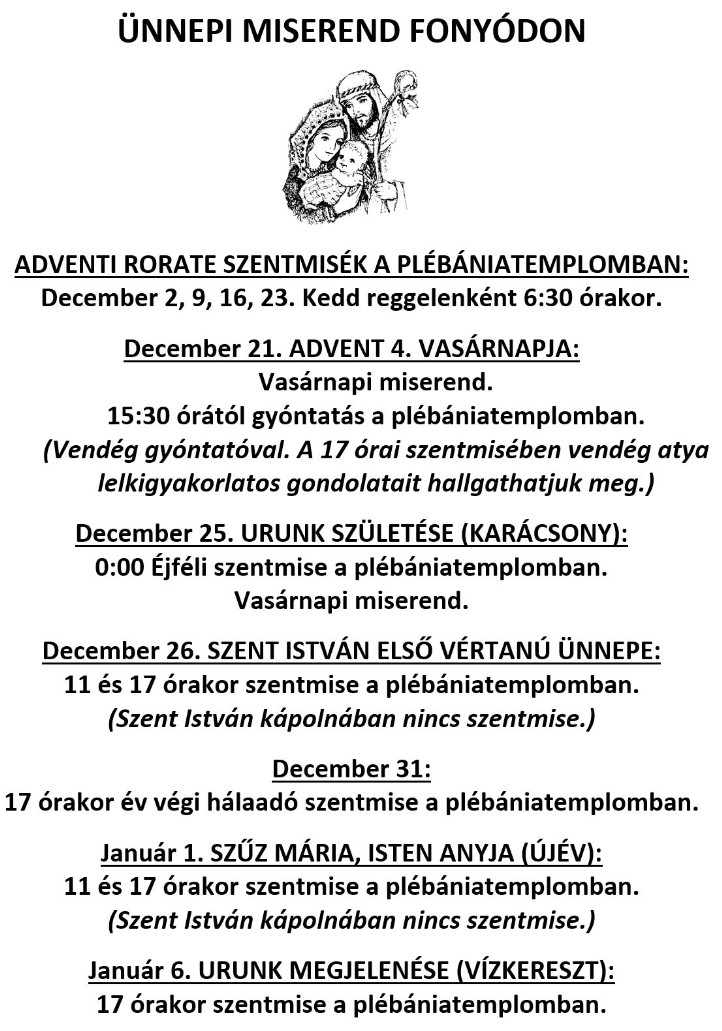 ÜNNEPI MISEREND FONYÓDON

ADVENTI RORATE SZENTMISÉK A PLÉBÁNIATEMPLOMBAN:
December 2, 9, 16, 23. Kedd reggelenként 6:30 órakor.

December 21. ADVENT 4. VASÁRNAPJA:
Vasárnapi miserend.
15:30 órától gyóntatás a plébániatemplomban.
(Vendég gyóntatóval. A 17 órai szentmisében vendég atya lelkigyakorlatos gondolatait hallgathatjuk meg.)

December 25. URUNK SZÜLETÉSE (KARÁCSONY):
0:00 Éjféli szentmise a plébániatemplomban.
Vasárnapi miserend.

December 26. SZENT ISTVÁN ELSŐ VÉRTANÚ ÜNNEPE:
11 és 17 órakor szentmise a plébániatemplomban.
(Szent István kápolnában nincs szentmise.)

December 31:
17 órakor év végi hálaadó szentmise a plébániatemplomban.

Január 1. SZŰZ MÁRIA, ISTEN ANYJA (ÚJÉV):
11 és 17 órakor szentmise a plébániatemplomban.
(Szent István kápolnában nincs szentmise.)

Január 6. URUNK MEGJELENÉSE (VÍZKERESZT):
17 órakor szentmise a plébániatemplomban.